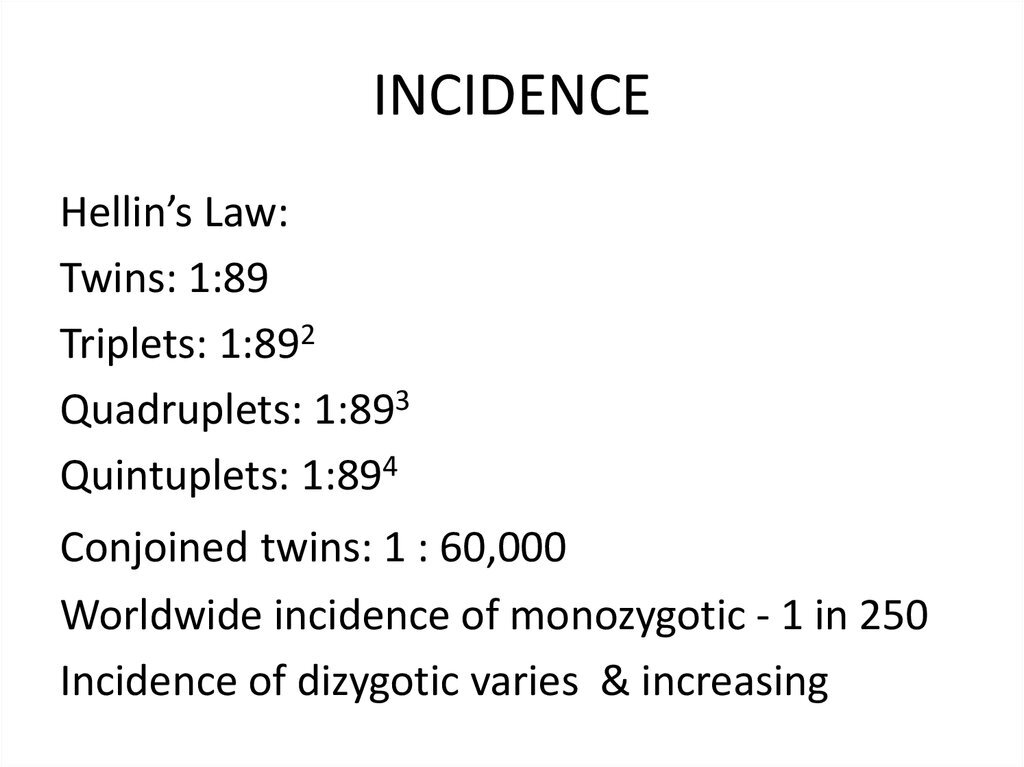 INCIDENCE

Hellin's Law:

Twins: 1:89

Triplets: $1:89^2$

Quadruplets: $1:89^3$

Quintuplets: $1:89^4$

Conjoined twins: 1 : 60,000

Worldwide incidence of monozygotic - 1 in 250

Incidence of dizygotic varies & increasing